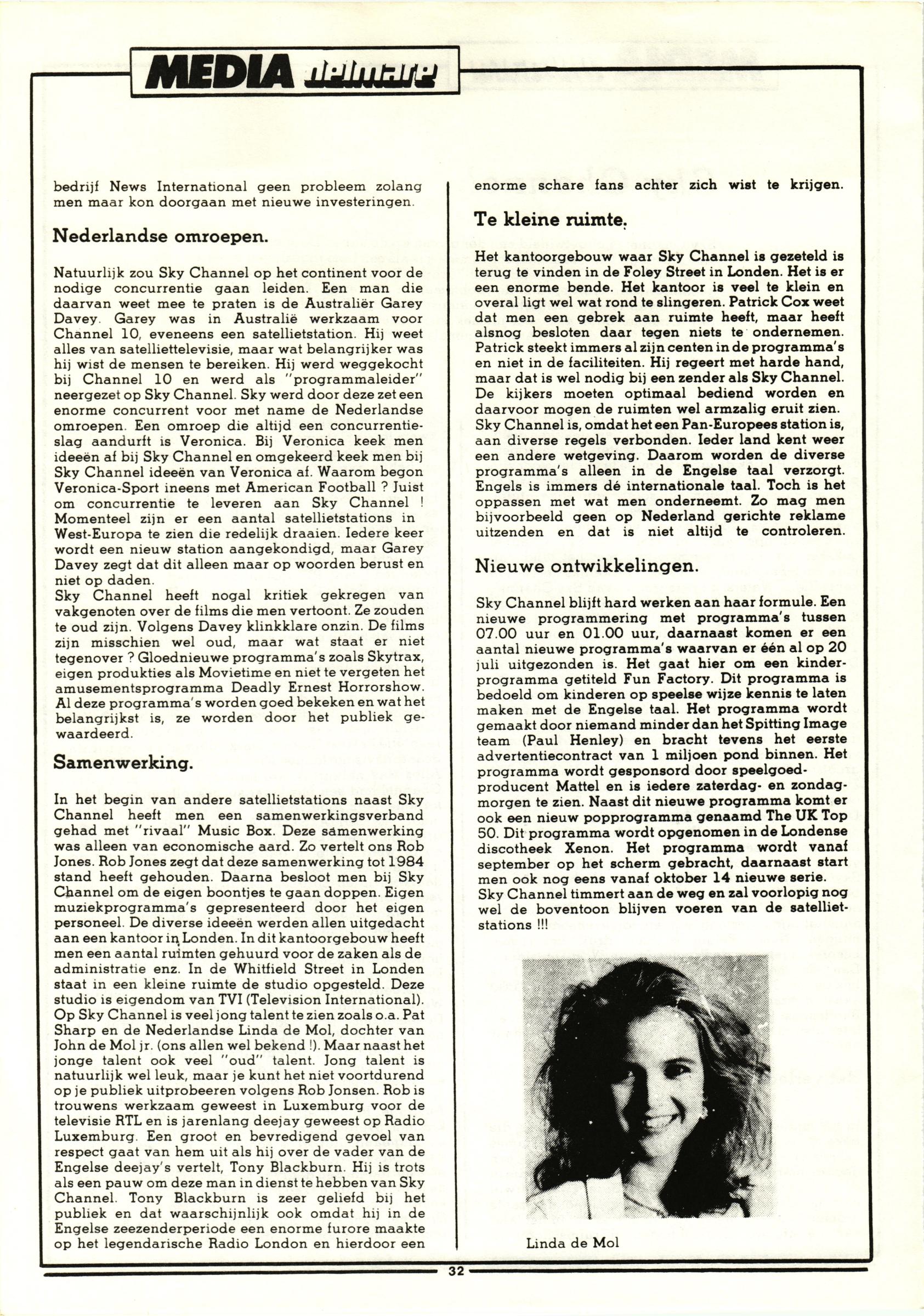 MEDIA delmare

bedrijf News International geen probleem zolang men maar kon doorgaan met nieuwe investeringen.

Nederlandse omroepen.

Natuurlijk zou Sky Channel op het continent voor de nodige concurrentie gaan leiden. Een man die daarvan weet mee te praten is de Australiër Garey Davey. Garey was in Australië werkzaam voor Channel 10, eveneens een satellietstation. Hij weet alles van satelliettelevisie, maar wat belangrijker was hij wist de mensen te bereiken. Hij werd weggekocht bij Channel 10 en werd als "programmaleider" neergezet op Sky Channel. Sky werd door deze zet een enorme concurrent voor met name de Nederlandse omroepen. Een omroep die altijd een concurrentieslag aandurft is Veronica. Bij Veronica keek men ideeën af bij Sky Channel en omgekeerd keek men bij Sky Channel ideeën van Veronica af. Waarom begon Veronica-Sport ineens met American Football ? Juist om concurrentie te leveren aan Sky Channel ! Momenteel zijn er een aantal satellietstations in West-Europa te zien die redelijk draaien. Iedere keer wordt een nieuw station aangekondigd, maar Garey Davey zegt dat dit alleen maar op woorden berust en niet op daden.
Sky Channel heeft nogal kritiek gekregen van vakgenoten over de films die men vertoont. Ze zouden te oud zijn. Volgens Davey klinkklare onzin. De films zijn misschien wel oud, maar wat staat er niet tegenover ? Gloednieuwe programma's zoals Skytrax, eigen produkties als Movietime en niet te vergeten het amusementsprogramma Deadly Ernest Horrorshow. Al deze programma's worden goed bekeken en wat het belangrijkst is, ze worden door het publiek gewaardeerd.

Samenwerking.

In het begin van andere satellietstations naast Sky Channel heeft men een samenwerkingsverband gehad met "rivaal" Music Box. Deze samenwerking was alleen van economische aard. Zo vertelt ons Rob Jones. Rob Jones zegt dat deze samenwerking tot 1984 stand heeft gehouden. Daarna besloot men bij Sky Channel om de eigen boontjes te gaan doppen. Eigen muziekprogramma's gepresenteerd door het eigen personeel. De diverse ideeën werden allen uitgedacht aan een kantoor in Londen. In dit kantoorgebouw heeft men een aantal ruimten gehuurd voor de zaken als de administratie enz. In de Whitfield Street in Londen staat in een kleine ruimte de studio opgesteld. Deze studio is eigendom van TVI (Television International). Op Sky Channel is veel jong talent te zien zoals o.a. Pat Sharp en de Nederlandse Linda de Mol, dochter van John de Mol jr. (ons allen wel bekend !). Maar naast het jonge talent ook veel "oud" talent. Jong talent is natuurlijk wel leuk, maar je kunt het niet voortdurend op je publiek uitproberen volgens Rob Jonsen. Rob is trouwens werkzaam geweest in Luxemburg voor de televisie RTL en is jarenlang deejay geweest op Radio Luxemburg. Een groot en bevredigend gevoel van respect gaat van hem uit als hij over de vader van de Engelse deejay's vertelt, Tony Blackburn. Hij is trots als een pauw om deze man in dienst te hebben van Sky Channel. Tony Blackburn is zeer geliefd bij het publiek en dat waarschijnlijk ook omdat hij in de Engelse zeezenderperiode een enorme furore maakte op het legendarische Radio London en hierdoor een enorme schare fans achter zich wist te krijgen.

Te kleine ruimte.

Het kantoorgebouw waar Sky Channel is gezeteld is terug te vinden in de Foley Street in Londen. Het is er een enorme bende. Het kantoor is veel te klein en overal ligt wel wat rond te slingeren. Patrick Cox weet dat men een gebrek aan ruimte heeft, maar heeft alsnog besloten daar tegen niets te ondernemen. Patrick steekt immers al zijn centen in de programma's en niet in de faciliteiten. Hij regeert met harde hand, maar dat is wel nodig bij een zender als Sky Channel. De kijkers moeten optimaal bediend worden en daarvoor mogen de ruimten wel armzalig eruit zien. Sky Channel is, omdat het een Pan-Europees station is, aan diverse regels verbonden. Ieder land kent weer een andere wetgeving. Daarom worden de diverse programma's alleen in de Engelse taal verzorgt. Engels is immers dé internationale taal. Toch is het oppassen met wat men onderneemt. Zo mag men bijvoorbeeld geen op Nederland gerichte reklame uitzenden en dat is niet altijd te controleren.

Nieuwe ontwikkelingen.

Sky Channel blijft hard werken aan haar formule. Een nieuwe programmering met programma's tussen 07.00 uur en 01.00 uur, daarnaast komen er een aantal nieuwe programma's waarvan er één al op 20 juli uitgezonden is. Het gaat hier om een kinderprogramma getiteld Fun Factory. Dit programma is bedoeld om kinderen op speelse wijze kennis te laten maken met de Engelse taal. Het programma wordt gemaakt door niemand minder dan het Spitting Image team (Paul Henley) en bracht tevens het eerste advertentiecontract van 1 miljoen pond binnen. Het programma wordt gesponsord door speelgoedproducent Mattel en is iedere zaterdag- en zondagmorgen te zien. Naast dit nieuwe programma komt er ook een nieuw popprogramma genaamd The UK Top 50. Dit programma wordt opgenomen in de Londense discotheek Xenon. Het programma wordt vanaf september op het scherm gebracht, daarnaast start men ook nog eens vanaf oktober 14 nieuwe serie. Sky Channel timmert aan de weg en zal voorlopig nog wel de boventoon blijven voeren van de satellietstations !!!

Linda de Mol

32